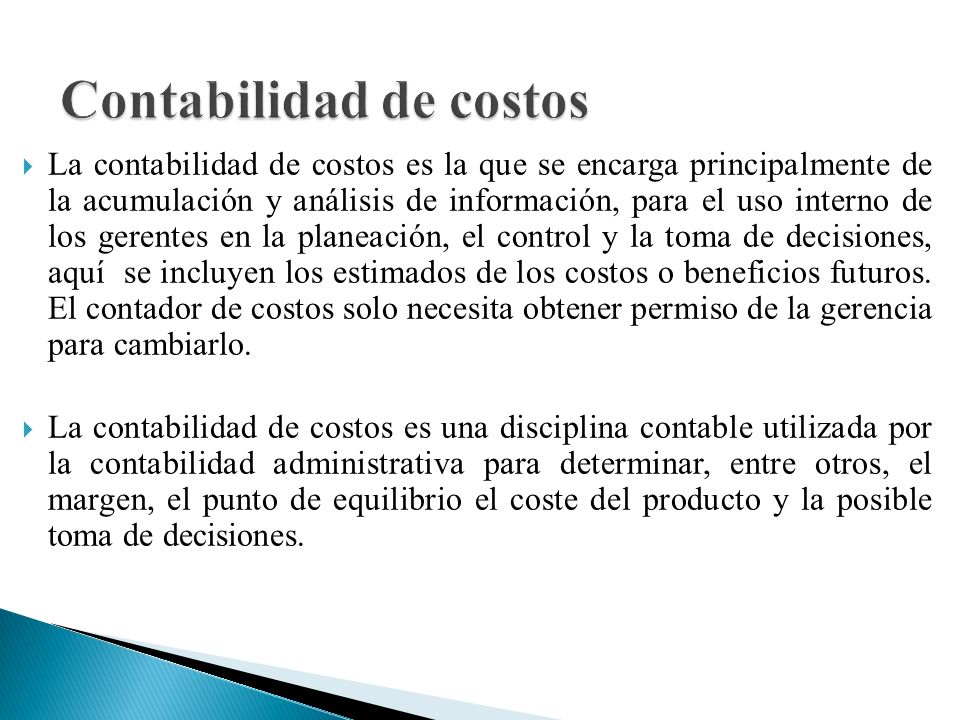 Contabilidad de costos

La contabilidad de costos es la que se encarga principalmente de la acumulación y análisis de información, para el uso interno de los gerentes en la planeación, el control y la toma de decisiones, aquí se incluyen los estimados de los costos o beneficios futuros. El contador de costos solo necesita obtener permiso de la gerencia para cambiarlo.

La contabilidad de costos es una disciplina contable utilizada por la contabilidad administrativa para determinar, entre otros, el margen, el punto de equilibrio el coste del producto y la posible toma de decisiones.